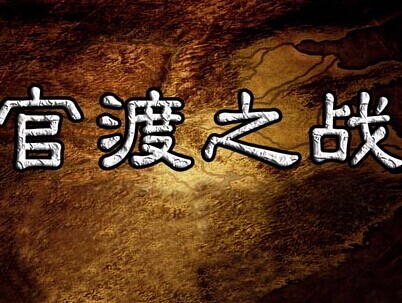 官渡之战